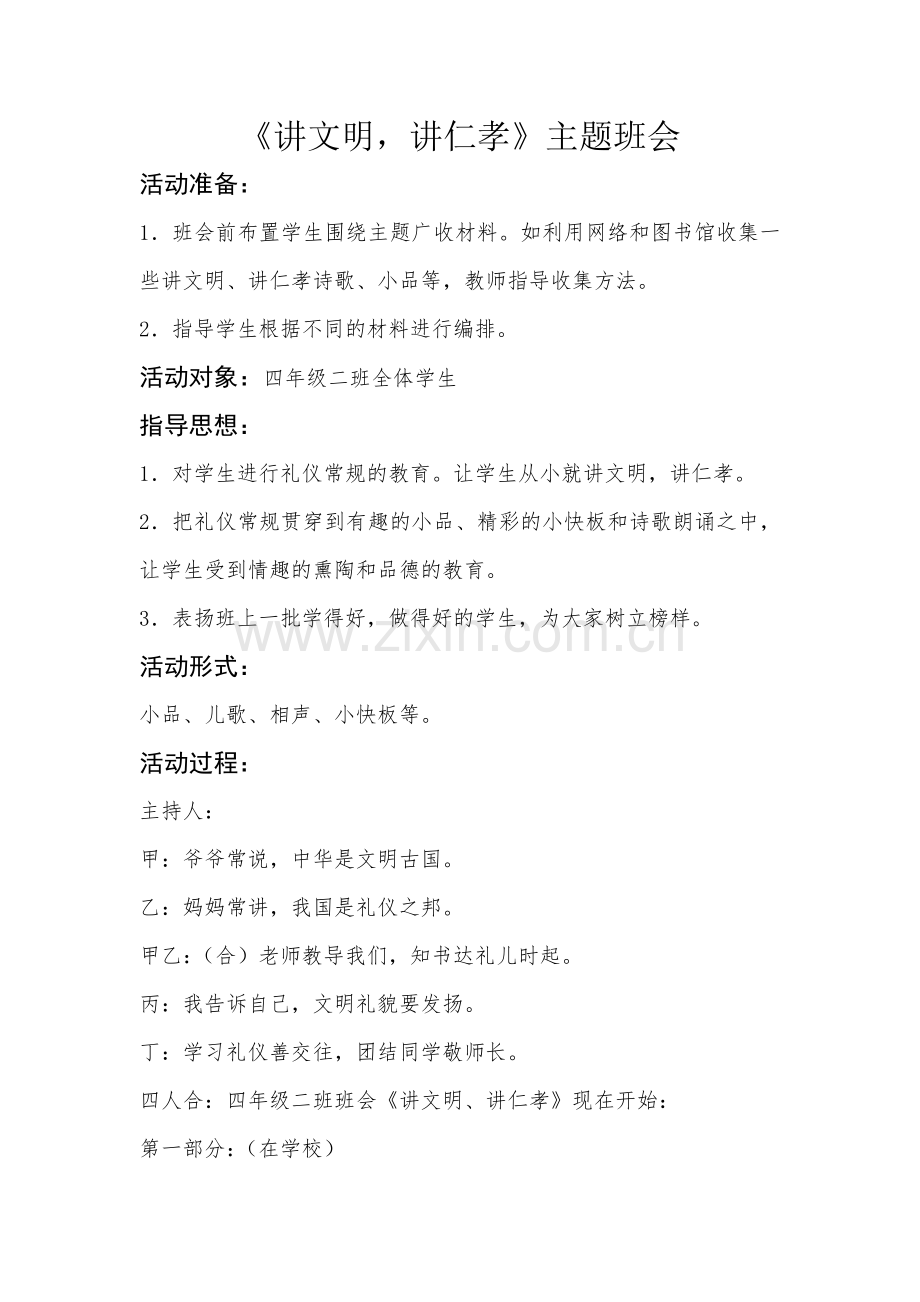 《讲文明，讲仁孝》主题班会

活动准备：

1．班会前布置学生围绕主题广收材料。如利用网络和图书馆收集一些讲文明、讲仁孝诗歌、小品等，教师指导收集方法。

2．指导学生根据不同的材料进行编排。

活动对象：四年级二班全体学生

指导思想：

1．对学生进行礼仪常规的教育。让学生从小就讲文明，讲仁孝。

2．把礼仪常规贯穿到有趣的小品、精彩的小快板和诗歌朗诵之中，让学生受到情趣的熏陶和品德的教育。

3．表扬班上一批学得好，做得好的学生，为大家树立榜样。

活动形式：

小品、儿歌、相声、小快板等。

活动过程：

主持人：

甲：爷爷常说，中华是文明古国。

乙：妈妈常讲，我国是礼仪之邦。

甲乙：（合）老师教导我们，知书达礼儿时起。

丙：我告诉自己，文明礼貌要发扬。

丁：学习礼仪善交往，团结同学敬师长。

四人合：四年级二班班会《讲文明、讲仁孝》现在开始：

第一部分：（在学校）

www.zixin.com.cn